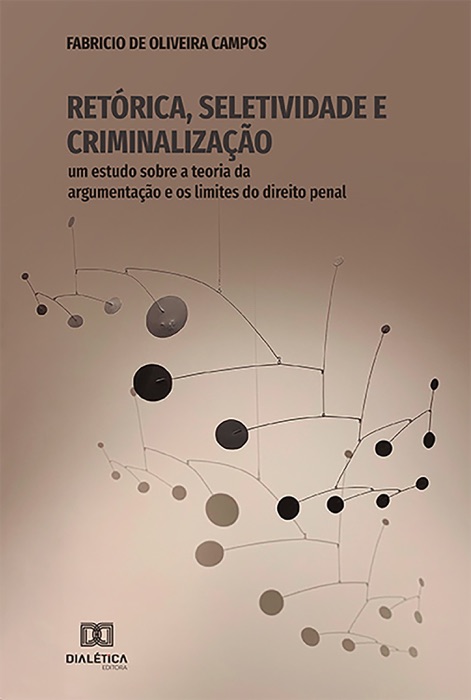 FABRICIO DE OLIVEIRA CAMPOS

RETÓRICA, SELETIVIDADE E CRIMINALIZAÇÃO

um estudo sobre a teoria da argumentação e os limites do direito penal

DIALÉTICA
EDITORA